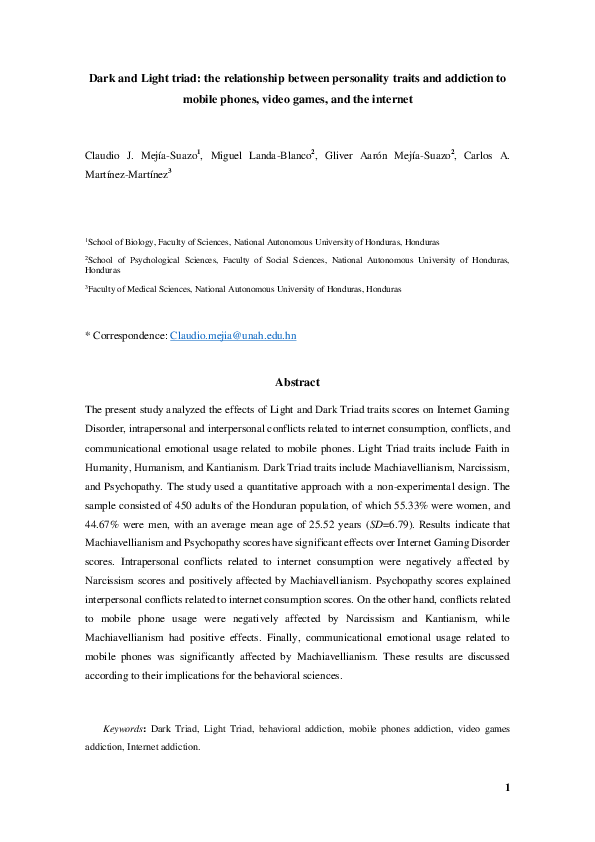 Dark and Light triad: the relationship between personality traits and addiction to mobile phones, video games, and the internet

Claudio J. Mejía-Suazo$^1$, Miguel Landa-Blanco$^2$, Gliver Aarón Mejía-Suazo$^2$, Carlos A. Martínez-Martínez$^3$

$^1$School of Biology, Faculty of Sciences, National Autonomous University of Honduras, Honduras

$^2$School of Psychological Sciences, Faculty of Social Sciences, National Autonomous University of Honduras, Honduras

$^3$Faculty of Medical Sciences, National Autonomous University of Honduras, Honduras

* Correspondence: Claudio.mejia@unah.edu.hn

Abstract

The present study analyzed the effects of Light and Dark Triad traits scores on Internet Gaming Disorder, intrapersonal and interpersonal conflicts related to internet consumption, conflicts, and communicational emotional usage related to mobile phones. Light Triad traits include Faith in Humanity, Humanism, and Kantianism. Dark Triad traits include Machiavellianism, Narcissism, and Psychopathy. The study used a quantitative approach with a non-experimental design. The sample consisted of 450 adults of the Honduran population, of which 55.33% were women, and 44.67% were men, with an average mean age of 25.52 years (SD=6.79). Results indicate that Machiavellianism and Psychopathy scores have significant effects over Internet Gaming Disorder scores. Intrapersonal conflicts related to internet consumption were negatively affected by Narcissism scores and positively affected by Machiavellianism. Psychopathy scores explained interpersonal conflicts related to internet consumption scores. On the other hand, conflicts related to mobile phone usage were negatively affected by Narcissism and Kantianism, while Machiavellianism had positive effects. Finally, communicational emotional usage related to mobile phones was significantly affected by Machiavellianism. These results are discussed according to their implications for the behavioral sciences.

Keywords: Dark Triad, Light Triad, behavioral addiction, mobile phones addiction, video games addiction, Internet addiction.

1